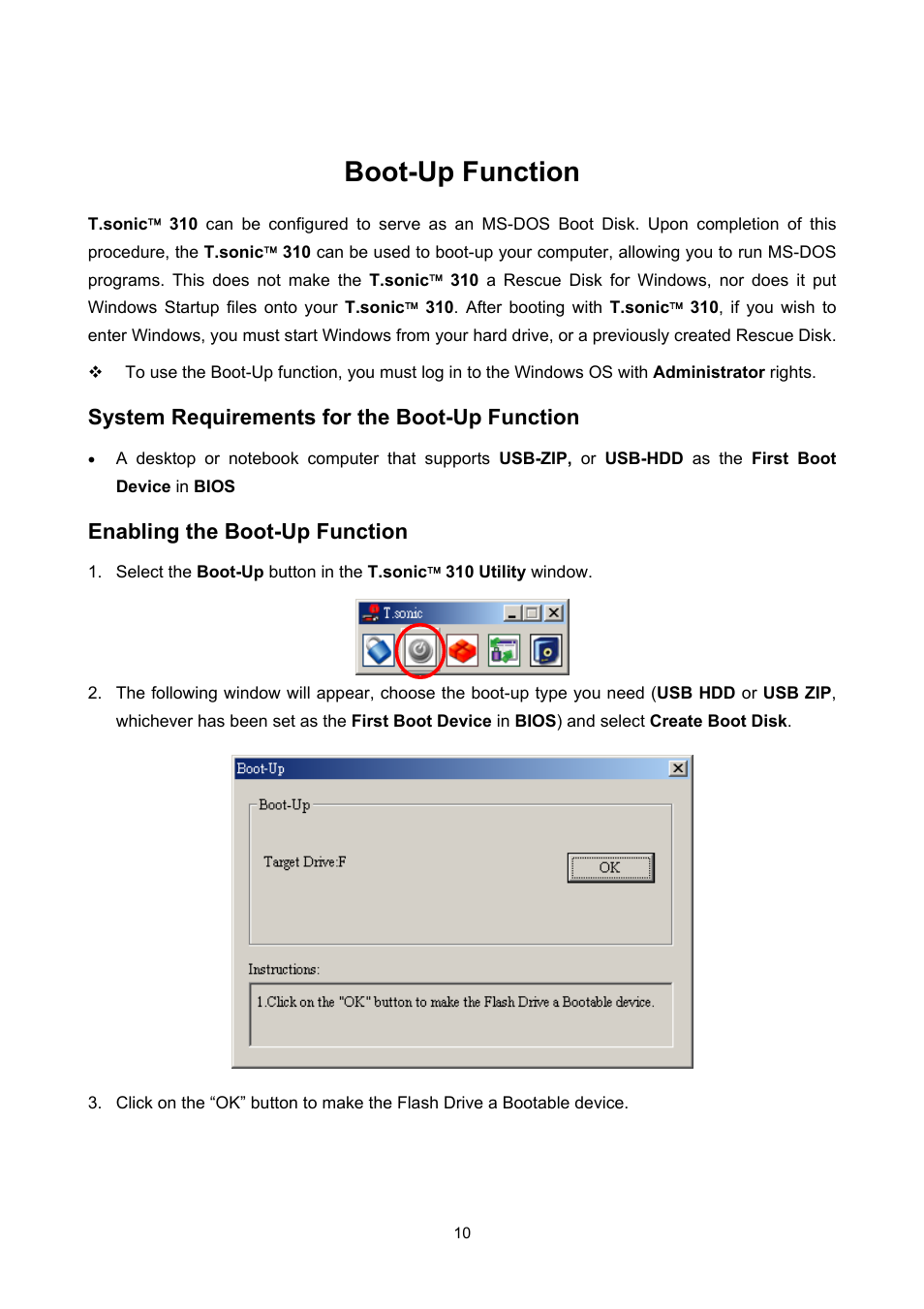 Boot-Up Function

T.sonic™ 310 can be configured to serve as an MS-DOS Boot Disk. Upon completion of this procedure, the T.sonic™ 310 can be used to boot-up your computer, allowing you to run MS-DOS programs. This does not make the T.sonic™ 310 a Rescue Disk for Windows, nor does it put Windows Startup files onto your T.sonic™ 310. After booting with T.sonic™ 310, if you wish to enter Windows, you must start Windows from your hard drive, or a previously created Rescue Disk.

❖ To use the Boot-Up function, you must log in to the Windows OS with Administrator rights.

System Requirements for the Boot-Up Function

• A desktop or notebook computer that supports USB-ZIP, or USB-HDD as the First Boot Device in BIOS

Enabling the Boot-Up Function

1. Select the Boot-Up button in the T.sonic™ 310 Utility window.

T.sonic

2. The following window will appear, choose the boot-up type you need (USB HDD or USB ZIP, whichever has been set as the First Boot Device in BIOS) and select Create Boot Disk.

Boot-Up

Boot-Up

Target Drive:F

OK

Instructions:

1.Click on the "OK" button to make the Flash Drive a Bootable device.

3. Click on the “OK” button to make the Flash Drive a Bootable device.

10